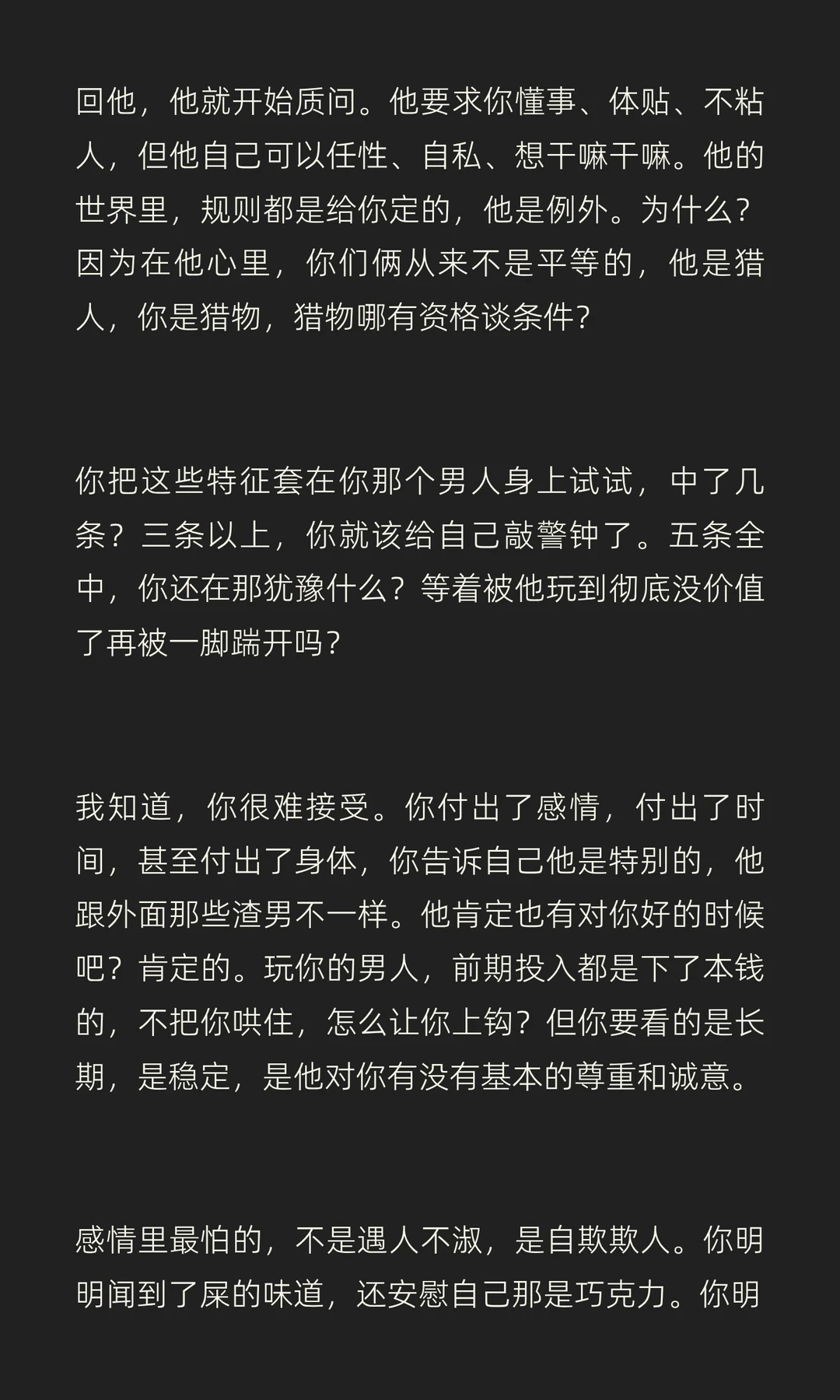 回他，他就开始质问。他要求你懂事、体贴、不粘人，但他自己可以任性、自私、想干嘛干嘛。他的世界里，规则都是给你定的，他是例外。为什么？因为在他心里，你们俩从来不是平等的，他是猎人，你是猎物，猎物哪有资格谈条件？

你把这些特征套在你那个男人身上试试，中了几条？三条以上，你就该给自己敲警钟了。五条全中，你还在那犹豫什么？等着被他玩到彻底没价值了再被一脚踹开吗？

我知道，你很难接受。你付出了感情，付出了时间，甚至付出了身体，你告诉自己他是特别的，他跟外面那些渣男不一样。他肯定也有对你好的时候吧？肯定的。玩你的男人，前期投入都是下了本钱的，不把你哄住，怎么让你上钩？但你要看的是长期，是稳定，是他对你有没有基本的尊重和诚意。

感情里最怕的，不是遇人不淑，是自欺欺人。你明明闻到了屎的味道，还安慰自己那是巧克力。你明